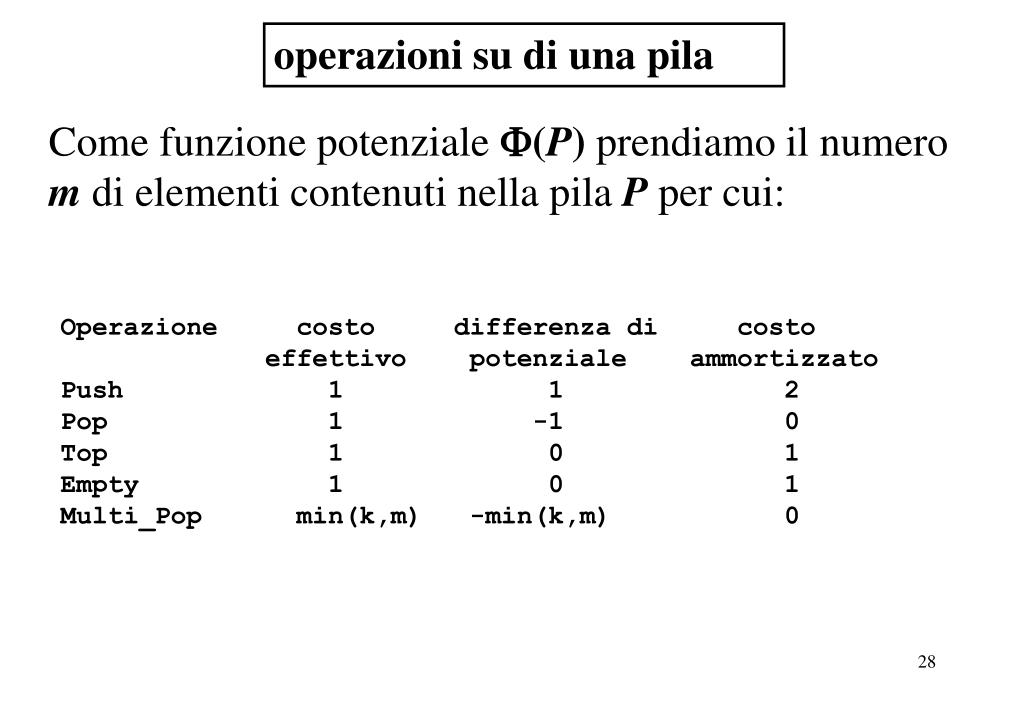 operazioni su di una pila

Come funzione potenziale $\Phi(P)$ prendiamo il numero $m$ di elementi contenuti nella pila $P$ per cui:

| Operazione | costo effettivo | differenza di potenziale | costo ammortizzato |
|---|---|---|---|
| Push | 1 | 1 | 2 |
| Pop | 1 | -1 | 0 |
| Top | 1 | 0 | 1 |
| Empty | 1 | 0 | 1 |
| Multi_Pop | min(k,m) | -min(k,m) | 0 |

28